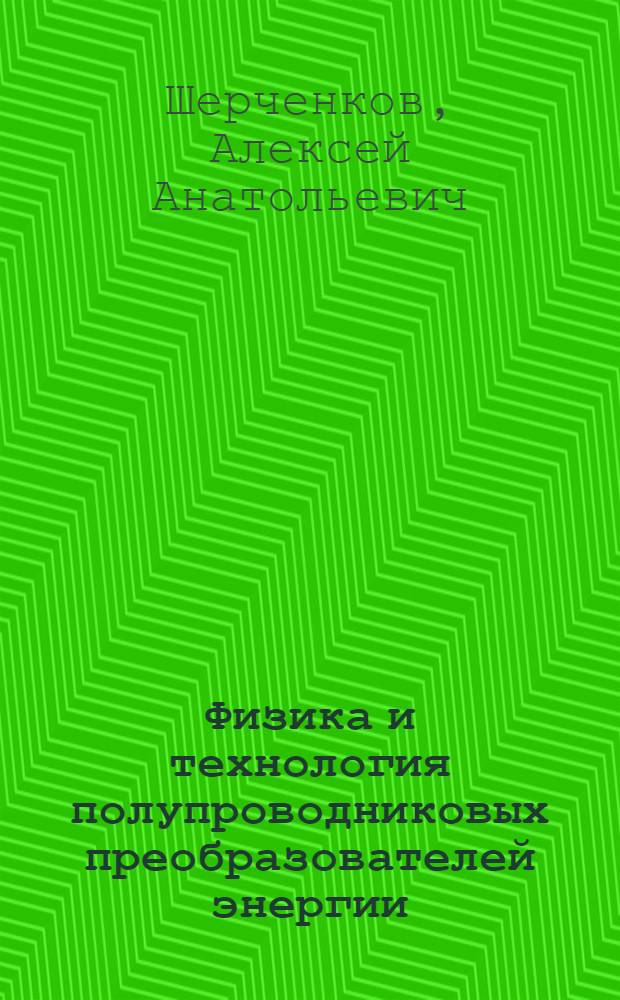 Шерченков, Алексей Анатольевич

Физика и технология полупроводниковых преобразователей энергии